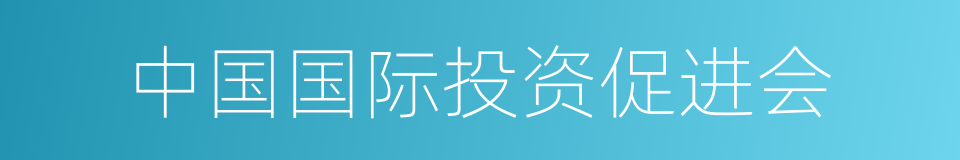 中国国际投资促进会